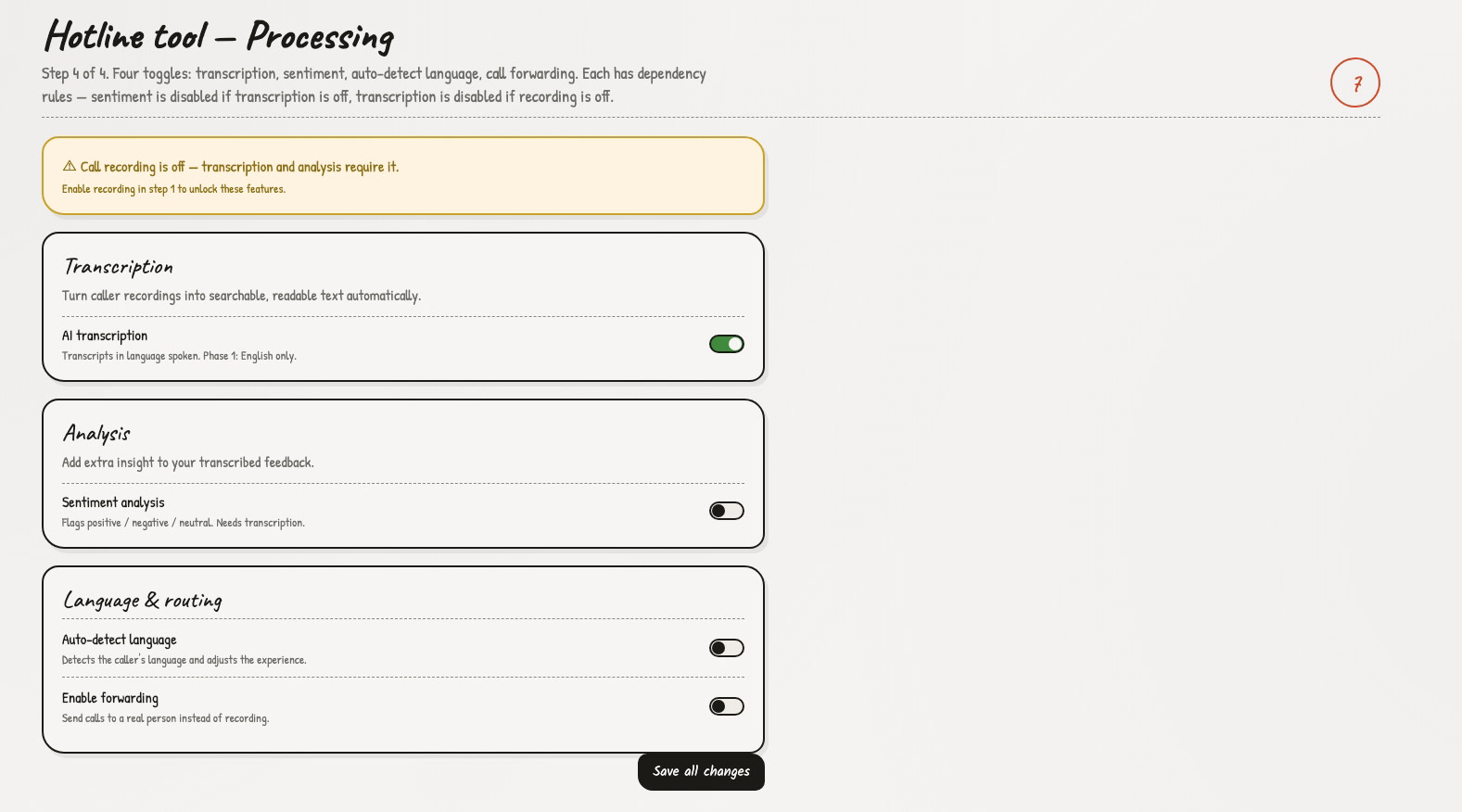 Hotline tool — Processing

Step 4 of 4. Four toggles: transcription, sentiment, auto-detect language, call forwarding. Each has dependency rules — sentiment is disabled if transcription is off, transcription is disabled if recording is off.

7

⚠ Call recording is off — transcription and analysis require it.
Enable recording in step 1 to unlock these features.

Transcription
Turn caller recordings into searchable, readable text automatically.

AI transcription
Transcripts in language spoken. Phase 1: English only.

Analysis
Add extra insight to your transcribed feedback.

Sentiment analysis
Flags positive / negative / neutral. Needs transcription.

Language & routing

Auto-detect language
Detects the caller's language and adjusts the experience.

Enable forwarding
Send calls to a real person instead of recording.

Save all changes